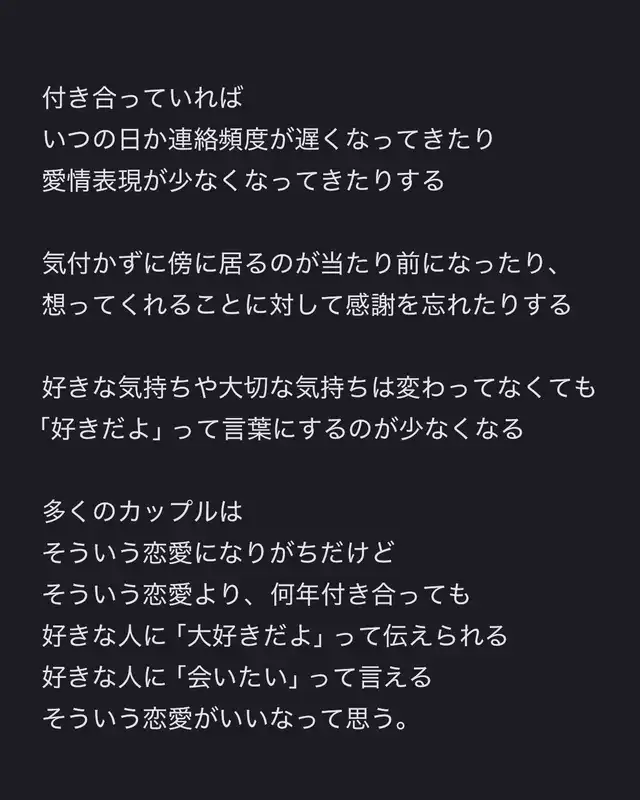 付き合っていれば
いつの日か連絡頻度が遅くなってきたり
愛情表現が少なくなってきたりする

気付かずに傍に居るのが当たり前になったり、
想ってくれることに対して感謝を忘れたりする

好きな気持ちや大切な気持ちは変わってなくても
「好きだよ」って言葉にするのが少なくなる

多くのカップルは
そういう恋愛になりがちだけど
そういう恋愛より、何年付き合っても
好きな人に「大好きだよ」って伝えられる
好きな人に「会いたい」って言える
そういう恋愛がいいなって思う。